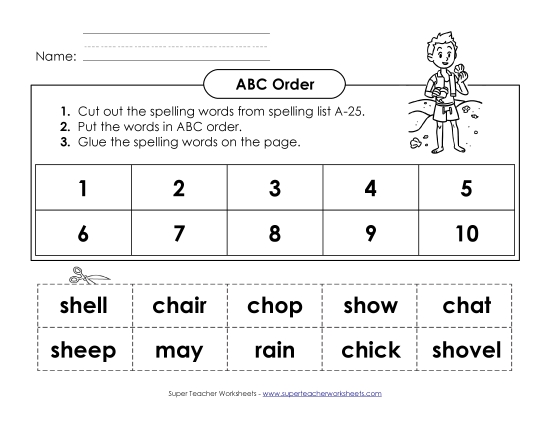 Name:

ABC Order

1. Cut out the spelling words from spelling list A-25.
2. Put the words in ABC order.
3. Glue the spelling words on the page.

| 1 | 2 | 3 | 4 | 5 |
|---|---|---|---|---|
| 6 | 7 | 8 | 9 | 10 |

| shell | chair | chop | show | chat |
|---|---|---|---|---|
| sheep | may | rain | chick | shovel |

Super Teacher Worksheets - www.superteacherworksheets.com